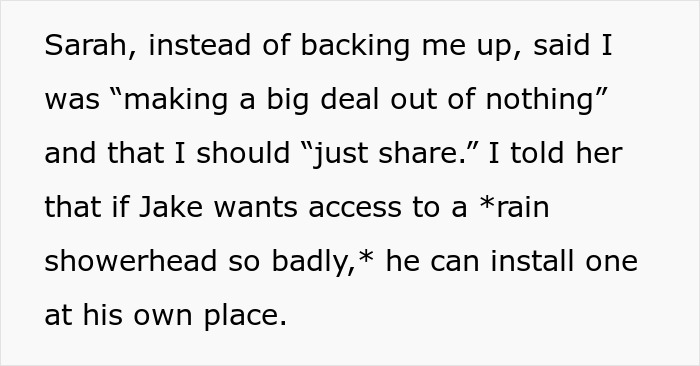 Sarah, instead of backing me up, said I was “making a big deal out of nothing” and that I should “just share.” I told her that if Jake wants access to a *rain showerhead so badly,* he can install one at his own place.